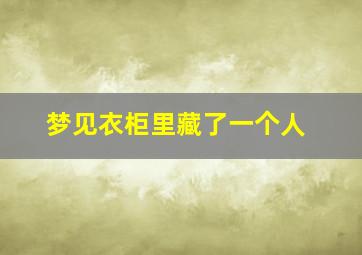 梦见衣柜里藏了一个人